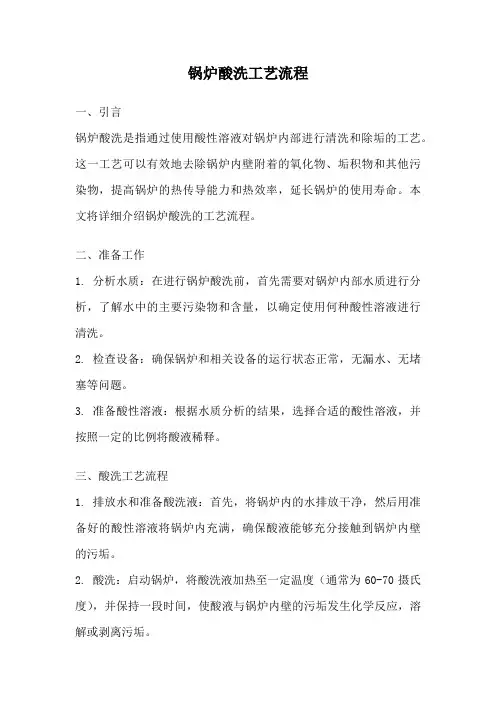 锅炉酸洗工艺流程

一、引言

锅炉酸洗是指通过使用酸性溶液对锅炉内部进行清洗和除垢的工艺。这一工艺可以有效地去除锅炉内壁附着的氧化物、垢积物和其他污染物，提高锅炉的热传导能力和热效率，延长锅炉的使用寿命。本文将详细介绍锅炉酸洗的工艺流程。

二、准备工作

1. 分析水质：在进行锅炉酸洗前，首先需要对锅炉内部水质进行分析，了解水中的主要污染物和含量，以确定使用何种酸性溶液进行清洗。

2. 检查设备：确保锅炉和相关设备的运行状态正常，无漏水、无堵塞等问题。

3. 准备酸性溶液：根据水质分析的结果，选择合适的酸性溶液，并按照一定的比例将酸液稀释。

三、酸洗工艺流程

1. 排放水和准备酸洗液：首先，将锅炉内的水排放干净，然后用准备好的酸性溶液将锅炉内充满，确保酸液能够充分接触到锅炉内壁的污垢。

2. 酸洗：启动锅炉，将酸洗液加热至一定温度（通常为 60-70 摄氏度），并保持一段时间，使酸液与锅炉内壁的污垢发生化学反应，溶解或剥离污垢。